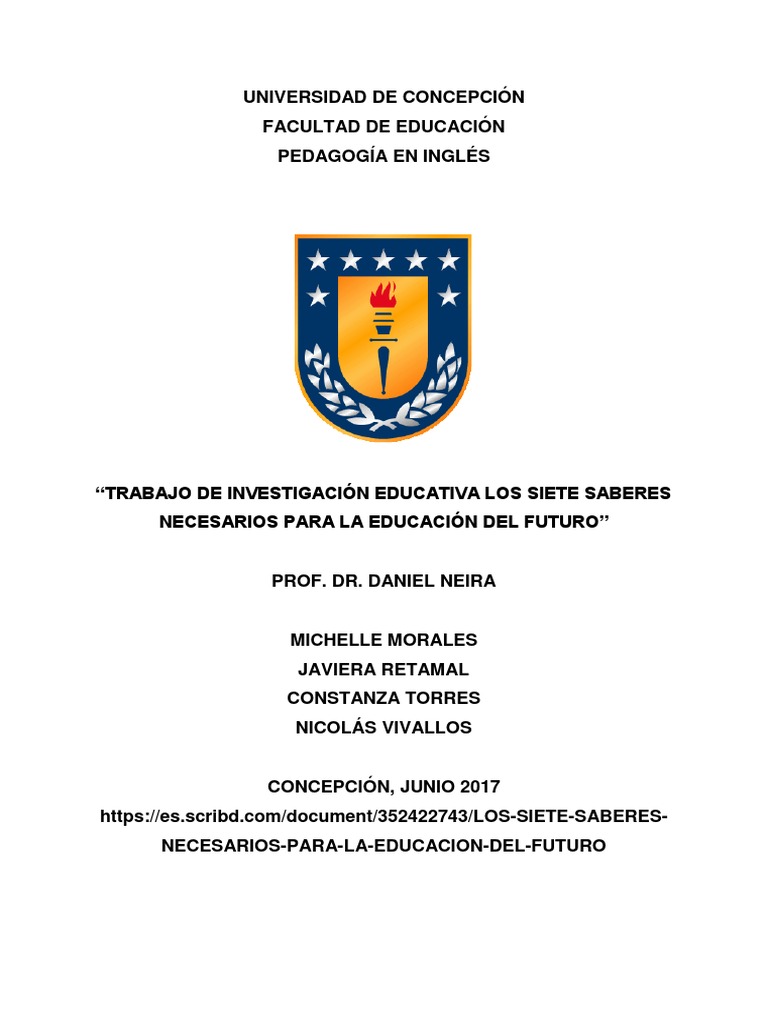 UNIVERSIDAD DE CONCEPCIÓN
FACULTAD DE EDUCACIÓN
PEDAGOGÍA EN INGLÉS

“TRABAJO DE INVESTIGACIÓN EDUCATIVA LOS SIETE SABERES NECESARIOS PARA LA EDUCACIÓN DEL FUTURO”

PROF. DR. DANIEL NEIRA

MICHELLE MORALES
JAVIERA RETAMAL
CONSTANZA TORRES
NICOLÁS VIVALLOS

CONCEPCIÓN, JUNIO 2017
https://es.scribd.com/document/352422743/LOS-SIETE-SABERES-NECESARIOS-PARA-LA-EDUCACION-DEL-FUTURO